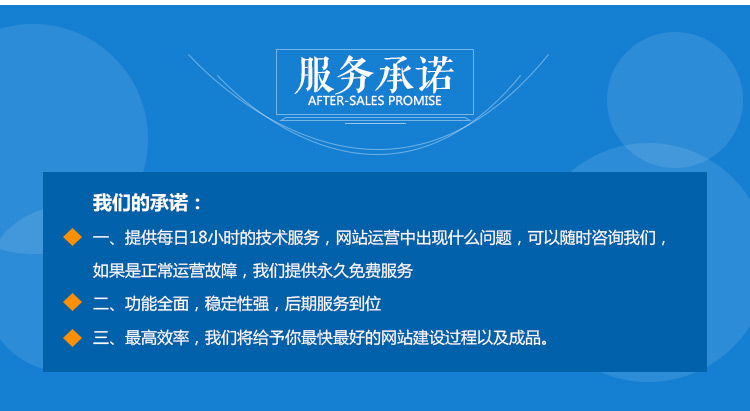 服务承诺
AFTER-SALES PROMISE

我们的承诺：

一、提供每日18小时的技术服务，网站运营中出现什么问题，可以随时咨询我们，如果是正常运营故障，我们提供永久免费服务

二、功能全面，稳定性强，后期服务到位

三、最高效率，我们将给予你最快最好的网站建设过程以及成品。